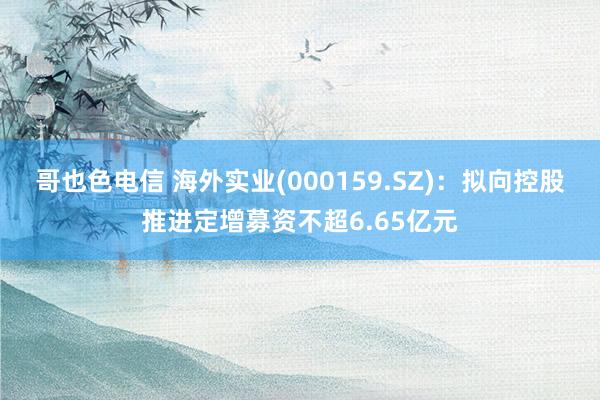 哥也色电信 海外实业(000159.SZ)：拟向控股推进定增募资不超6.65亿元